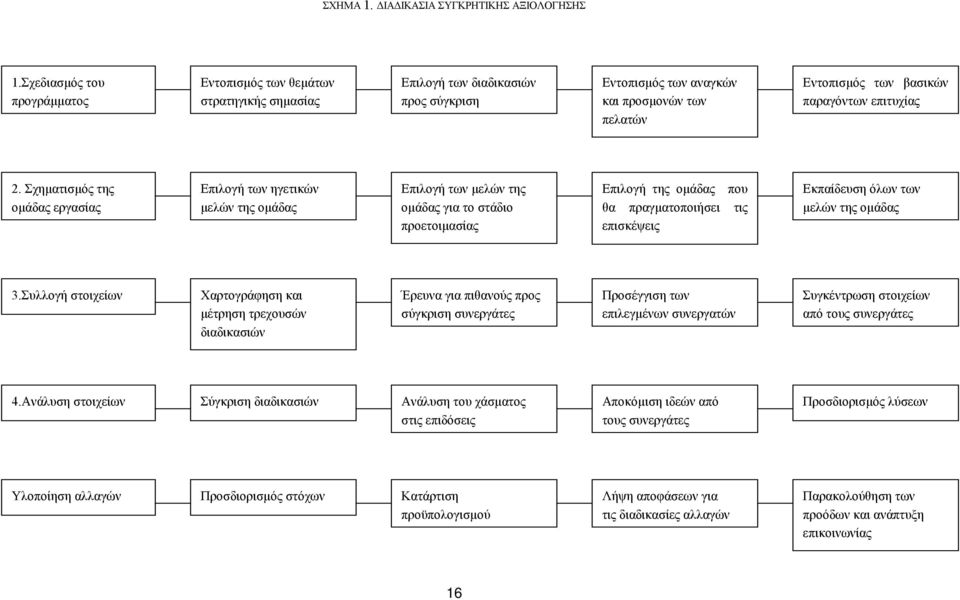 ΣΧΗΜΑ 1. ΔΙΑΔΙΚΑΣΙΑ ΣΥΓΚΡΗΤΙΚΗΣ ΑΞΙΟΛΟΓΗΣΗΣ

1.Σχεδιασμός του προγράμματος

Εντοπισμός των θεμάτων στρατηγικής σημασίας

Επιλογή των διαδικασιών προς σύγκριση

Εντοπισμός των αναγκών και προσμονών των πελατών

Εντοπισμός των βασικών παραγόντων επιτυχίας

2. Σχηματισμός της ομάδας εργασίας

Επιλογή των ηγετικών μελών της ομάδας

Επιλογή των μελών της ομάδας για το στάδιο προετοιμασίας

Επιλογή της ομάδας που θα πραγματοποιήσει τις επισκέψεις

Εκπαίδευση όλων των μελών της ομάδας

3.Συλλογή στοιχείων

Χαρτογράφηση και μέτρηση τρεχουσών διαδικασιών

Έρευνα για πιθανούς προς σύγκριση συνεργάτες

Προσέγγιση των επιλεγμένων συνεργατών

Συγκέντρωση στοιχείων από τους συνεργάτες

4.Ανάλυση στοιχείων

Σύγκριση διαδικασιών

Ανάλυση του χάσματος στις επιδόσεις

Αποκόμιση ιδεών από τους συνεργάτες

Προσδιορισμός λύσεων

Υλοποίηση αλλαγών

Προσδιορισμός στόχων

Κατάρτιση προϋπολογισμού

Λήψη αποφάσεων για τις διαδικασίες αλλαγών

Παρακολούθηση των προόδων και ανάπτυξη επικοινωνίας

16